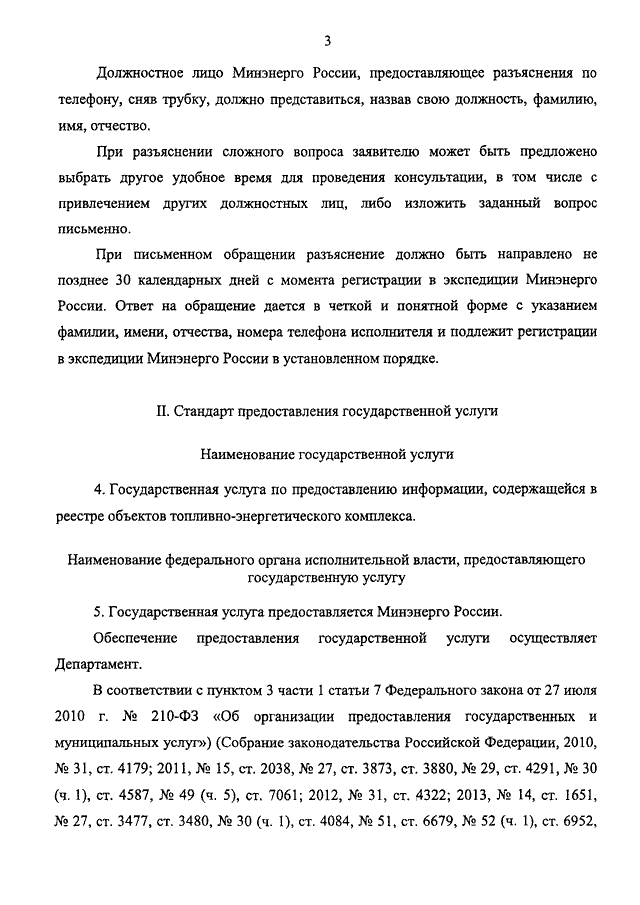 3

Должностное лицо Минэнерго России, предоставляющее разъяснения по телефону, сняв трубку, должно представиться, назвав свою должность, фамилию, имя, отчество.

При разъяснении сложного вопроса заявителю может быть предложено выбрать другое удобное время для проведения консультации, в том числе с привлечением других должностных лиц, либо изложить заданный вопрос письменно.

При письменном обращении разъяснение должно быть направлено не позднее 30 календарных дней с момента регистрации в экспедиции Минэнерго России. Ответ на обращение дается в четкой и понятной форме с указанием фамилии, имени, отчества, номера телефона исполнителя и подлежит регистрации в экспедиции Минэнерго России в установленном порядке.

II. Стандарт предоставления государственной услуги

Наименование государственной услуги

4. Государственная услуга по предоставлению информации, содержащейся в реестре объектов топливно-энергетического комплекса.

Наименование федерального органа исполнительной власти, предоставляющего государственную услугу

5. Государственная услуга предоставляется Минэнерго России.

Обеспечение предоставления государственной услуги осуществляет Департамент.

В соответствии с пунктом 3 части 1 статьи 7 Федерального закона от 27 июля 2010 г. № 210-ФЗ «Об организации предоставления государственных и муниципальных услуг») (Собрание законодательства Российской Федерации, 2010, № 31, ст. 4179; 2011, № 15, ст. 2038, № 27, ст. 3873, ст. 3880, № 29, ст. 4291, № 30 (ч. 1), ст. 4587, № 49 (ч. 5), ст. 7061; 2012, № 31, ст. 4322; 2013, № 14, ст. 1651, № 27, ст. 3477, ст. 3480, № 30 (ч. 1), ст. 4084, № 51, ст. 6679, № 52 (ч. 1), ст. 6952,